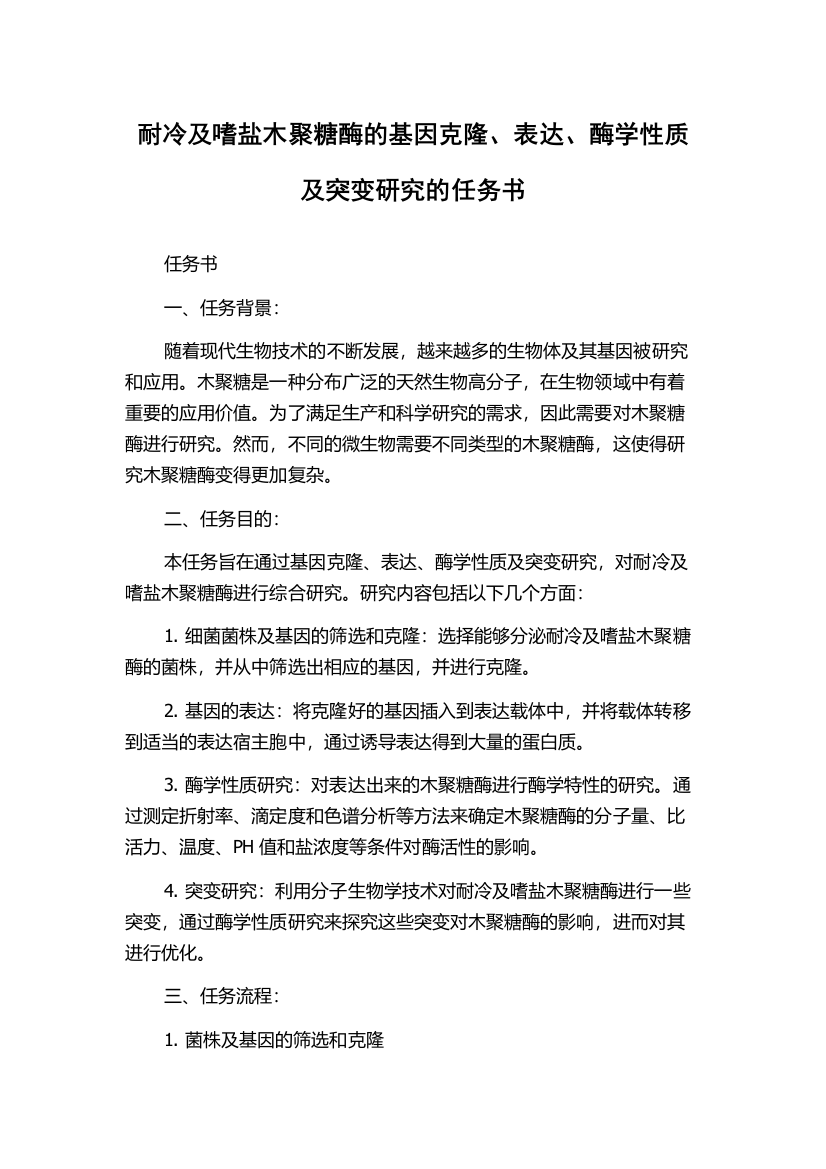 耐冷及嗜盐木聚糖酶的基因克隆、表达、酶学性质及突变研究的任务书

任务书

一、任务背景：

随着现代生物技术的不断发展，越来越多的生物体及其基因被研究和应用。木聚糖是一种分布广泛的天然生物高分子，在生物领域中有着重要的应用价值。为了满足生产和科学研究的需求，因此需要对木聚糖酶进行研究。然而，不同的微生物需要不同类型的木聚糖酶，这使得研究木聚糖酶变得更加复杂。

二、任务目的：

本任务旨在通过基因克隆、表达、酶学性质及突变研究，对耐冷及嗜盐木聚糖酶进行综合研究。研究内容包括以下几个方面：

1. 细菌菌株及基因的筛选和克隆：选择能够分泌耐冷及嗜盐木聚糖酶的菌株，并从中筛选出相应的基因，并进行克隆。

2. 基因的表达：将克隆好的基因插入到表达载体中，并将载体转移到适当的表达宿主胞中，通过诱导表达得到大量的蛋白质。

3. 酶学性质研究：对表达出来的木聚糖酶进行酶学特性的研究。通过测定折射率、滴定度和色谱分析等方法来确定木聚糖酶的分子量、比活力、温度、PH 值和盐浓度等条件对酶活性的影响。

4. 突变研究：利用分子生物学技术对耐冷及嗜盐木聚糖酶进行一些突变，通过酶学性质研究来探究这些突变对木聚糖酶的影响，进而对其进行优化。

三、任务流程：

1. 菌株及基因的筛选和克隆